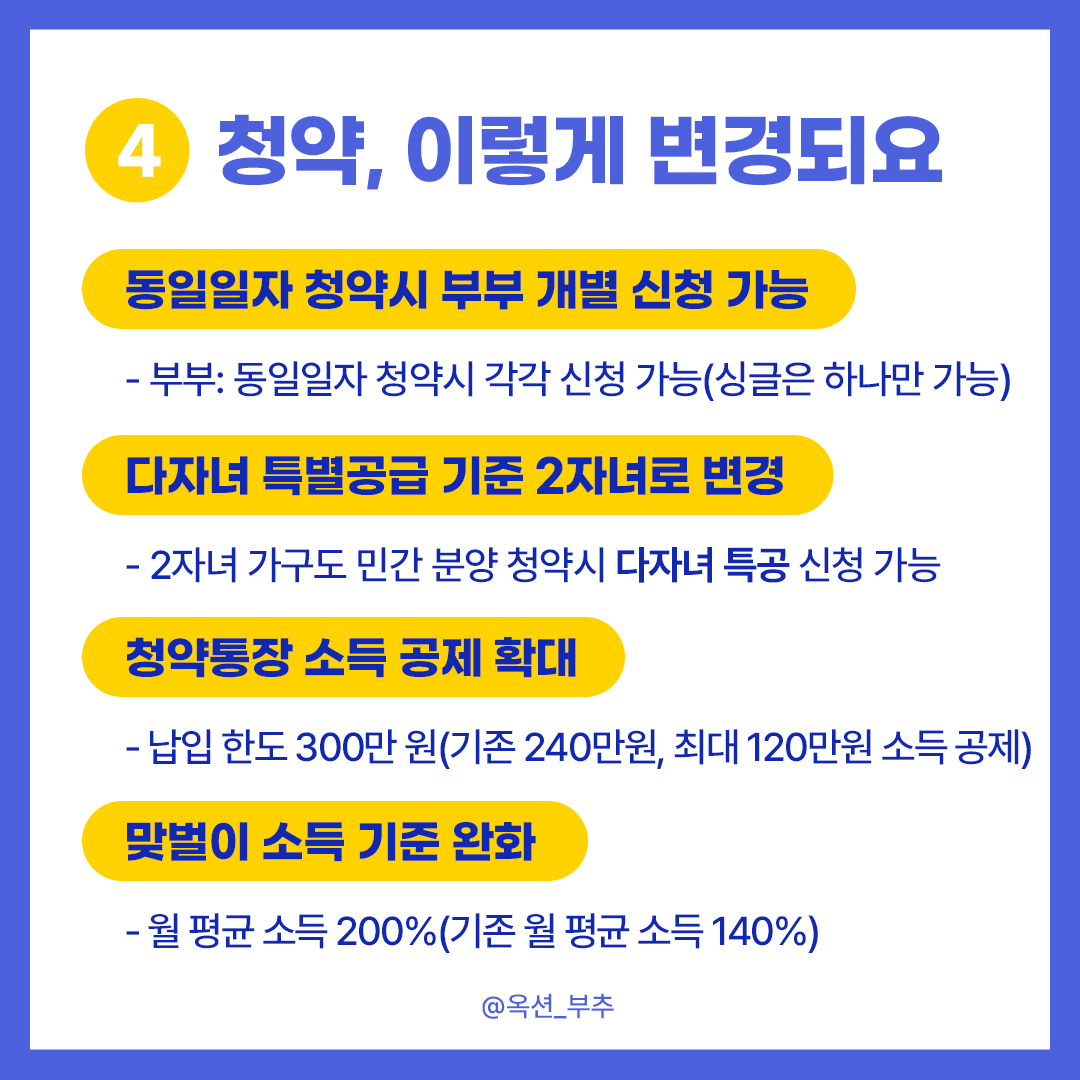 4 청약, 이렇게 변경되요

동일일자 청약시 부부 개별 신청 가능

- 부부: 동일일자 청약시 각각 신청 가능(싱글은 하나만 가능)

다자녀 특별공급 기준 2자녀로 변경

- 2자녀 가구도 민간 분양 청약시 다자녀 특공 신청 가능

청약통장 소득 공제 확대

- 납입 한도 300만 원(기존 240만원, 최대 120만원 소득 공제)

맞벌이 소득 기준 완화

- 월 평균 소득 200%(기존 월 평균 소득 140%)

@옥션_부추